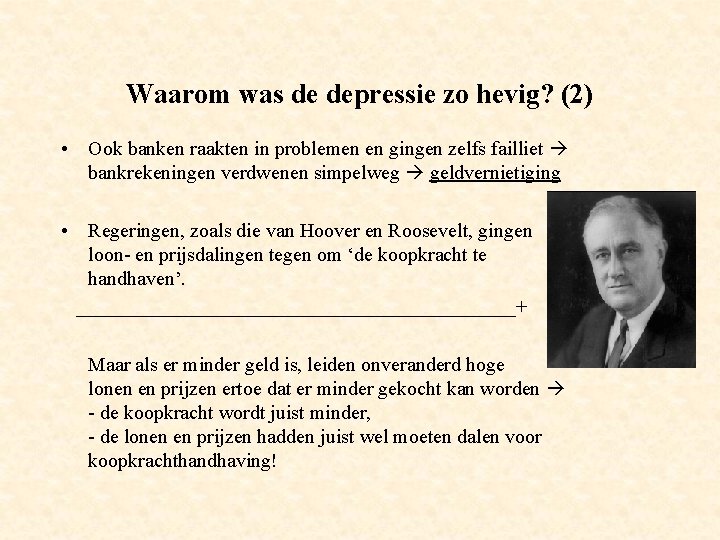 Waarom was de depressie zo hevig? (2)

• Ook banken raakten in problemen en gingen zelfs failliet → bankrekeningen verdwenen simpelweg → geldvernietiging

• Regeringen, zoals die van Hoover en Roosevelt, gingen loon- en prijsdalingen tegen om ‘de koopkracht te handhaven’.

+

Maar als er minder geld is, leiden onveranderd hoge lonen en prijzen ertoe dat er minder gekocht kan worden →
- de koopkracht wordt juist minder,
- de lonen en prijzen hadden juist wel moeten dalen voor koopkrachthandhaving!